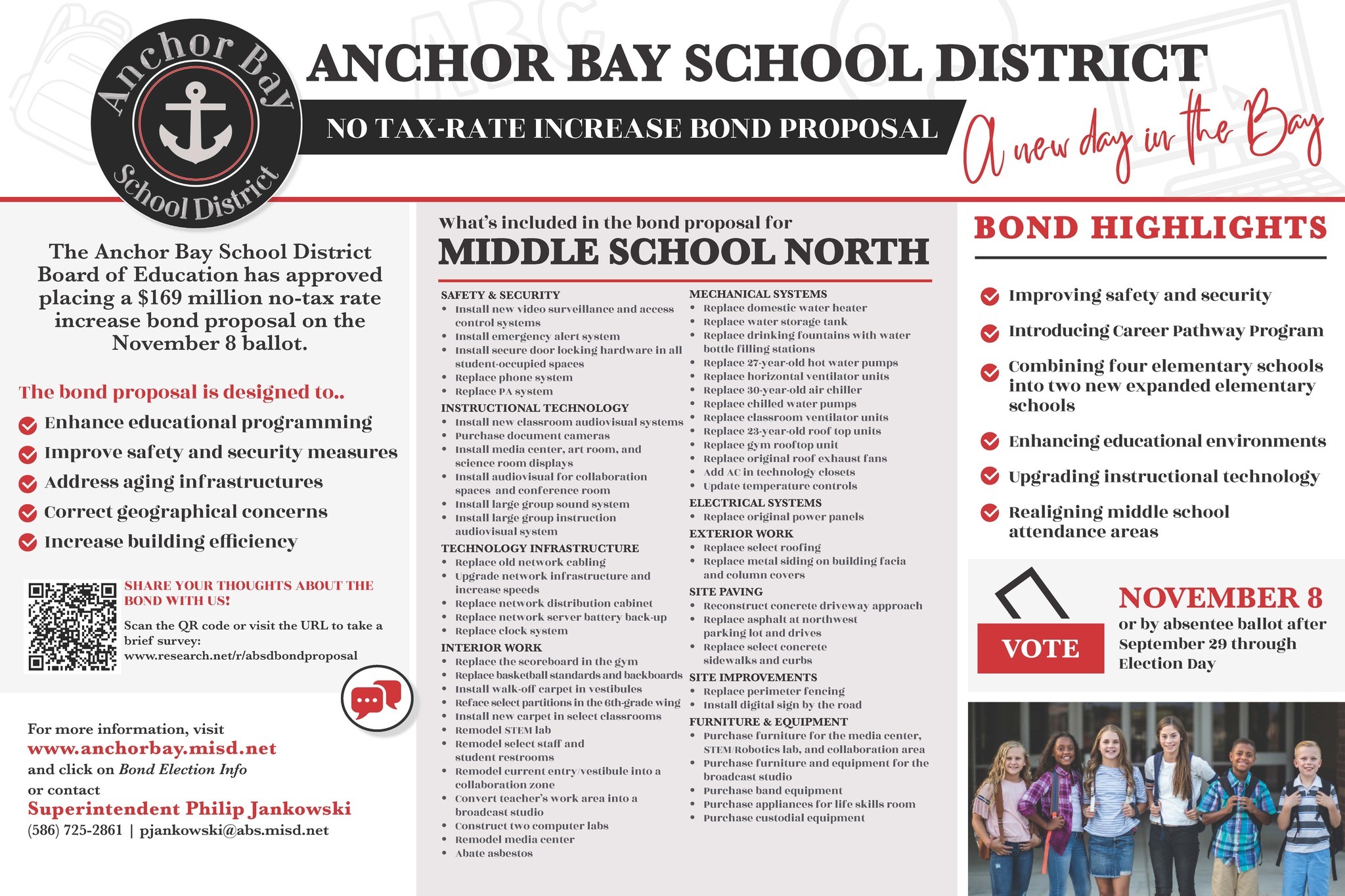 Anchor Bay School District

ANCHOR BAY SCHOOL DISTRICT

NO TAX-RATE INCREASE BOND PROPOSAL

A new day in the Bay

The Anchor Bay School District Board of Education has approved placing a $169 million no-tax rate increase bond proposal on the November 8 ballot.

The bond proposal is designed to..

Enhance educational programming
Improve safety and security measures
Address aging infrastructures
Correct geographical concerns
Increase building efficiency

SHARE YOUR THOUGHTS ABOUT THE BOND WITH US!

Scan the QR code or visit the URL to take a brief survey: www.research.net/r/absdbondproposal

For more information, visit
www.anchorbay.misd.net
and click on Bond Election Info
or contact
Superintendent Philip Jankowski
(586) 725-2861 | pjankowski@abs.misd.net

What's included in the bond proposal for
MIDDLE SCHOOL NORTH

SAFETY & SECURITY
• Install new video surveillance and access control systems
• Install emergency alert system
• Install secure door locking hardware in all student-occupied spaces
• Replace phone system
• Replace PA system

INSTRUCTIONAL TECHNOLOGY
• Install new classroom audiovisual systems
• Purchase document cameras
• Install media center, art room, and science room displays
• Install audiovisual for collaboration spaces and conference room
• Install large group sound system
• Install large group instruction audiovisual system

TECHNOLOGY INFRASTRUCTURE
• Replace old network cabling
• Upgrade network infrastructure and increase speeds
• Replace network distribution cabinet
• Replace network server battery back-up
• Replace clock system

INTERIOR WORK
• Replace the scoreboard in the gym
• Replace basketball standards and backboards
• Install walk-off carpet in vestibules
• Reface select partitions in the 6th-grade wing
• Install new carpet in select classrooms
• Remodel STEM lab
• Remodel select staff and student restrooms
• Remodel current entry/vestibule into a collaboration zone
• Convert teacher's work area into a broadcast studio
• Construct two computer labs
• Remodel media center
• Abate asbestos

MECHANICAL SYSTEMS
• Replace domestic water heater
• Replace water storage tank
• Replace drinking fountains with water bottle filling stations
• Replace 27-year-old hot water pumps
• Replace horizontal ventilator units
• Replace 30-year-old air chiller
• Replace chilled water pumps
• Replace classroom ventilator units
• Replace 23-year-old roof top units
• Replace gym rooftop unit
• Replace original roof exhaust fans
• Add AC in technology closets
• Update temperature controls

ELECTRICAL SYSTEMS
• Replace original power panels

EXTERIOR WORK
• Replace select roofing
• Replace metal siding on building facia and column covers

SITE PAVING
• Reconstruct concrete driveway approach
• Replace asphalt at northwest parking lot and drives
• Replace select concrete sidewalks and curbs

SITE IMPROVEMENTS
• Replace perimeter fencing
• Install digital sign by the road

FURNITURE & EQUIPMENT
• Purchase furniture for the media center, STEM/Robotics lab, and collaboration area
• Purchase furniture and equipment for the broadcast studio
• Purchase band equipment
• Purchase appliances for life skills room
• Purchase custodial equipment

BOND HIGHLIGHTS

Improving safety and security
Introducing Career Pathway Program
Combining four elementary schools into two new expanded elementary schools
Enhancing educational environments
Upgrading instructional technology
Realigning middle school attendance areas

VOTE
NOVEMBER 8
or by absentee ballot after September 29 through Election Day